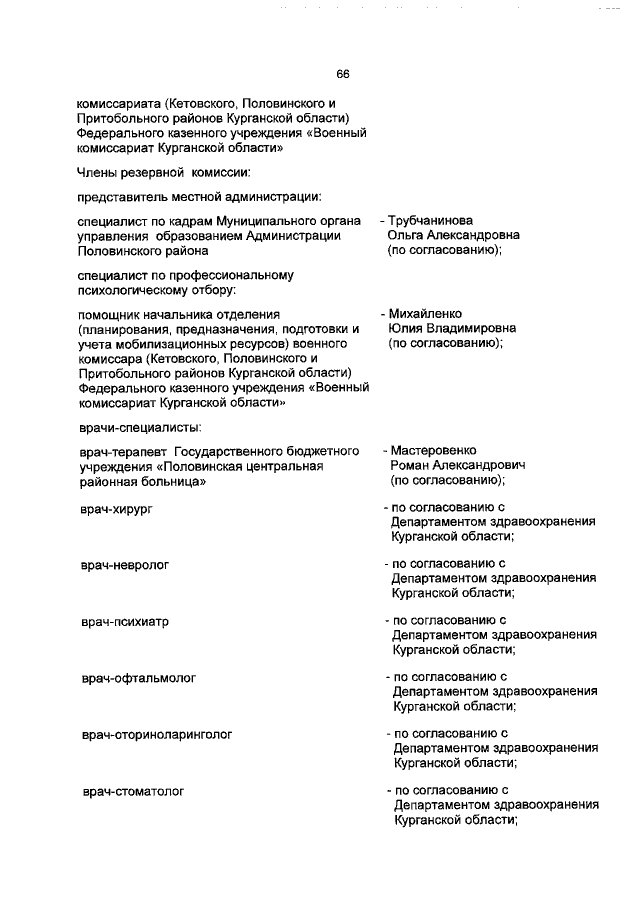 66

комиссариата (Кетовского, Половинского и Притобольного районов Курганской области) Федерального казенного учреждения «Военный комиссариат Курганской области»

Члены резервной комиссии:

представитель местной администрации:

специалист по кадрам Муниципального органа управления образованием Администрации Половинского района
- Трубчанинова Ольга Александровна (по согласованию);

специалист по профессиональному психологическому отбору:

помощник начальника отделения (планирования, предназначения, подготовки и учета мобилизационных ресурсов) военного комиссара (Кетовского, Половинского и Притобольного районов Курганской области) Федерального казенного учреждения «Военный комиссариат Курганской области»
- Михайленко Юлия Владимировна (по согласованию);

врачи-специалисты:

врач-терапевт Государственного бюджетного учреждения «Половинская центральная районная больница»
- Мастеровенко Роман Александрович (по согласованию);

врач-хирург
- по согласованию с Департаментом здравоохранения Курганской области;

врач-невролог
- по согласованию с Департаментом здравоохранения Курганской области;

врач-психиатр
- по согласованию с Департаментом здравоохранения Курганской области;

врач-офтальмолог
- по согласованию с Департаментом здравоохранения Курганской области;

врач-оториноларинголог
- по согласованию с Департаментом здравоохранения Курганской области;

врач-стоматолог
- по согласованию с Департаментом здравоохранения Курганской области;